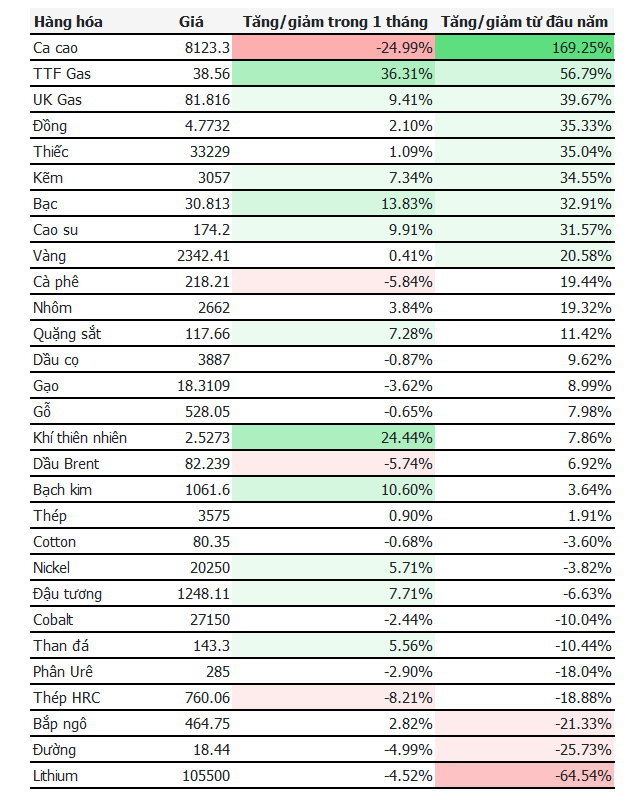 | Hàng hóa | Giá | Tăng/giảm trong 1 tháng | Tăng/giảm từ đầu năm |
|---|---|---|---|
| Ca cao | 8123.3 | -24.99% | 169.25% |
| TTF Gas | 38.56 | 36.31% | 56.79% |
| UK Gas | 81.816 | 9.41% | 39.67% |
| Đồng | 4.7732 | 2.10% | 35.33% |
| Thiếc | 33229 | 1.09% | 35.04% |
| Kẽm | 3057 | 7.34% | 34.55% |
| Bạc | 30.813 | 13.83% | 32.91% |
| Cao su | 174.2 | 9.91% | 31.57% |
| Vàng | 2342.41 | 0.41% | 20.58% |
| Cà phê | 218.21 | -5.84% | 19.44% |
| Nhôm | 2662 | 3.84% | 19.32% |
| Quặng sắt | 117.66 | 7.28% | 11.42% |
| Dầu cọ | 3887 | -0.87% | 9.62% |
| Gạo | 18.3109 | -3.62% | 8.99% |
| Gỗ | 528.05 | -0.65% | 7.98% |
| Khí thiên nhiên | 2.5273 | 24.44% | 7.86% |
| Dầu Brent | 82.239 | -5.74% | 6.92% |
| Bạch kim | 1061.6 | 10.60% | 3.64% |
| Thép | 3575 | 0.90% | 1.91% |
| Cotton | 80.35 | -0.68% | -3.60% |
| Nickel | 20250 | 5.71% | -3.82% |
| Đậu tương | 1248.11 | 7.71% | -6.63% |
| Cobalt | 27150 | -2.44% | -10.04% |
| Than đá | 143.3 | 5.56% | -10.44% |
| Phân Urê | 285 | -2.90% | -18.04% |
| Thép HRC | 760.06 | -8.21% | -18.88% |
| Bắp ngô | 464.75 | 2.82% | -21.33% |
| Đường | 18.44 | -4.99% | -25.73% |
| Lithium | 105500 | -4.52% | -64.54% |